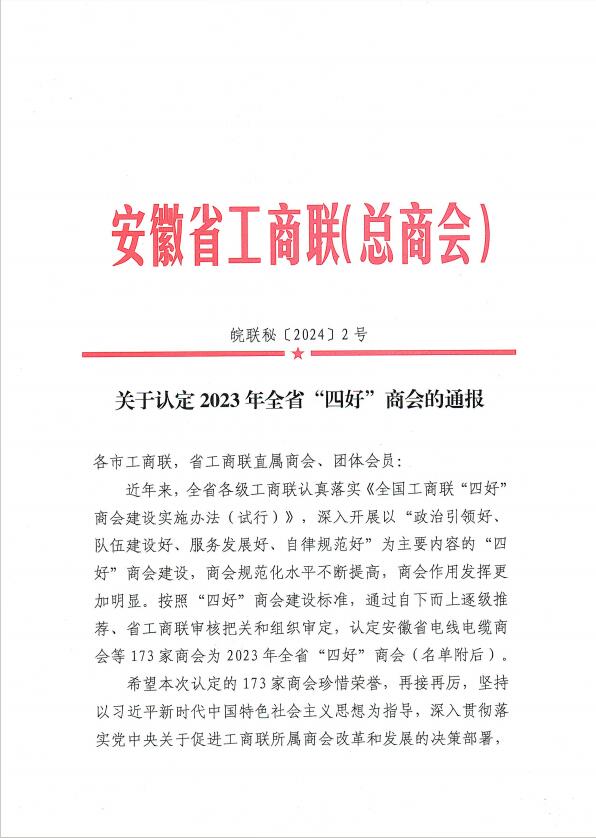 安徽省工商联(总商会)

皖联秘〔2024〕2号

关于认定2023年全省“四好”商会的通报

各市工商联，省工商联直属商会、团体会员：

近年来，全省各级工商联认真落实《全国工商联“四好”商会建设实施办法（试行）》，深入开展以“政治引领好、队伍建设好、服务发展好、自律规范好”为主要内容的“四好”商会建设，商会规范化水平不断提高，商会作用发挥更加明显。按照“四好”商会建设标准，通过自下而上逐级推荐、省工商联审核把关和组织审定，认定安徽省电线电缆商会等173家商会为2023年全省“四好”商会（名单附后）。

希望本次认定的173家商会珍惜荣誉，再接再厉，坚持以习近平新时代中国特色社会主义思想为指导，深入贯彻落实党中央关于促进工商联所属商会改革和发展的决策部署，